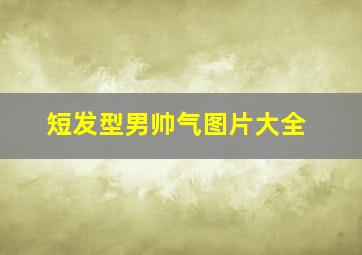 短发型男帅气图片大全